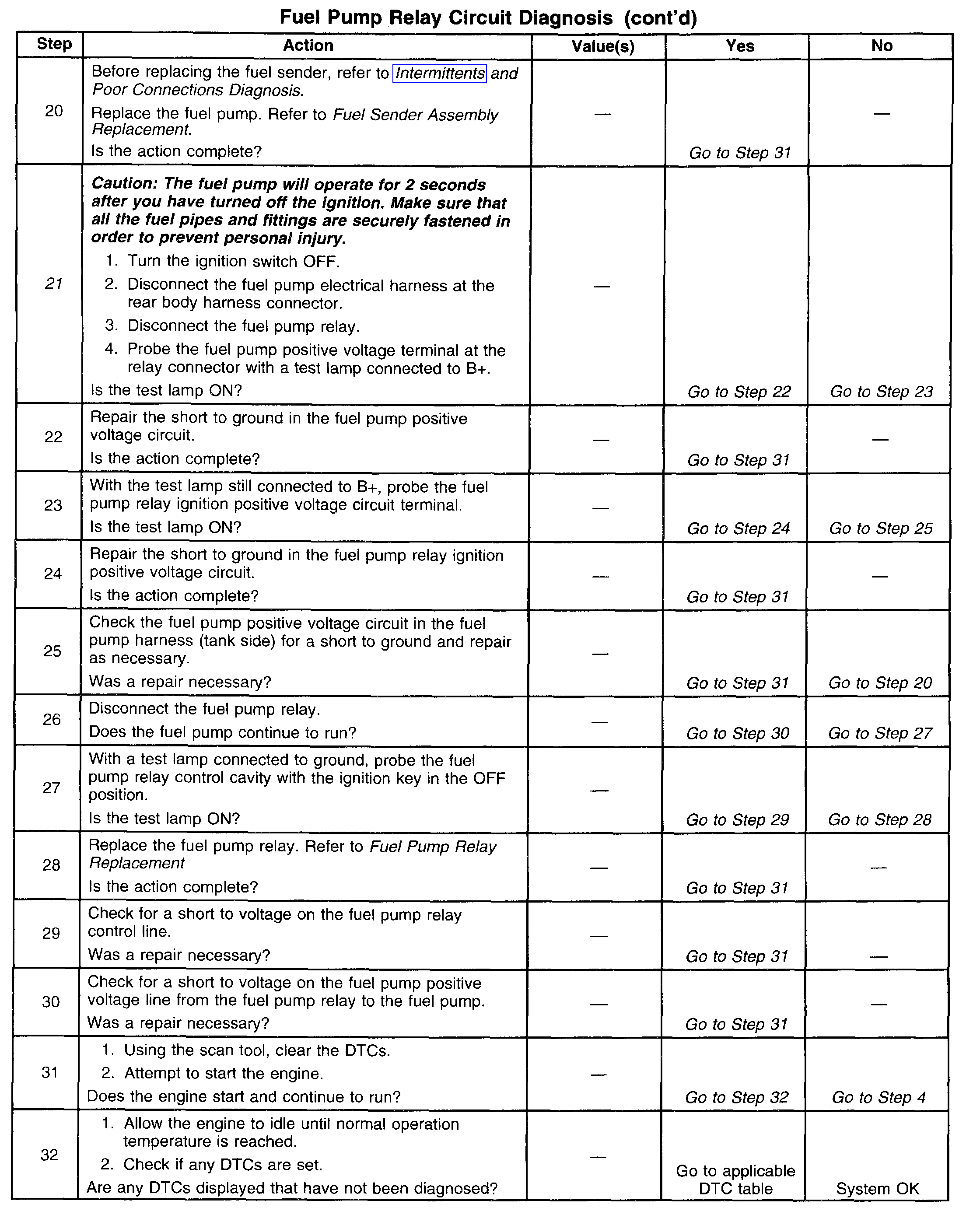 Fuel Pump Relay Circuit Diagnosis (cont'd)

| Step | Action | Value(s) | Yes | No |
|---|---|---|---|---|
| 20 | Before replacing the fuel sender, refer to Intermittents and Poor Connections Diagnosis. Replace the fuel pump. Refer to Fuel Sender Assembly Replacement. Is the action complete? | — | Go to Step 31 | — |
| 21 | Caution: The fuel pump will operate for 2 seconds after you have turned off the ignition. Make sure that all the fuel pipes and fittings are securely fastened in order to prevent personal injury. 1. Turn the ignition switch OFF. 2. Disconnect the fuel pump electrical harness at the rear body harness connector. 3. Disconnect the fuel pump relay. 4. Probe the fuel pump positive voltage terminal at the relay connector with a test lamp connected to B+. Is the test lamp ON? | — | Go to Step 22 | Go to Step 23 |
| 22 | Repair the short to ground in the fuel pump positive voltage circuit. Is the action complete? | — | Go to Step 31 | — |
| 23 | With the test lamp still connected to B+, probe the fuel pump relay ignition positive voltage circuit terminal. Is the test lamp ON? | — | Go to Step 24 | Go to Step 25 |
| 24 | Repair the short to ground in the fuel pump relay ignition positive voltage circuit. Is the action complete? | — | Go to Step 31 | — |
| 25 | Check the fuel pump positive voltage circuit in the fuel pump harness (tank side) for a short to ground and repair as necessary. Was a repair necessary? | — | Go to Step 31 | Go to Step 20 |
| 26 | Disconnect the fuel pump relay. Does the fuel pump continue to run? | — | Go to Step 30 | Go to Step 27 |
| 27 | With a test lamp connected to ground, probe the fuel pump relay control cavity with the ignition key in the OFF position. Is the test lamp ON? | — | Go to Step 29 | Go to Step 28 |
| 28 | Replace the fuel pump relay. Refer to Fuel Pump Relay Replacement Is the action complete? | — | Go to Step 31 | — |
| 29 | Check for a short to voltage on the fuel pump relay control line. Was a repair necessary? | — | Go to Step 31 | — |
| 30 | Check for a short to voltage on the fuel pump positive voltage line from the fuel pump relay to the fuel pump. Was a repair necessary? | — | Go to Step 31 | — |
| 31 | 1. Using the scan tool, clear the DTCs. 2. Attempt to start the engine. Does the engine start and continue to run? | — | Go to Step 32 | Go to Step 4 |
| 32 | 1. Allow the engine to idle until normal operation temperature is reached. 2. Check if any DTCs are set. Are any DTCs displayed that have not been diagnosed? | — | Go to applicable DTC table | System OK |